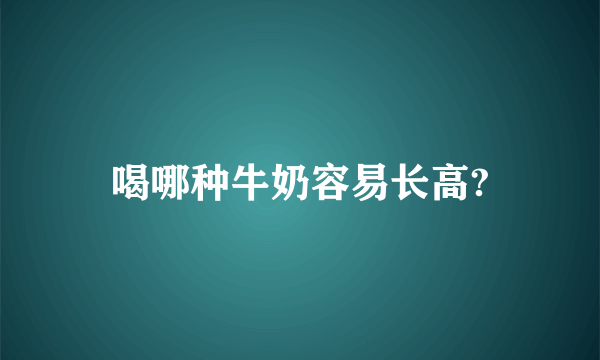 喝哪种牛奶容易长高?